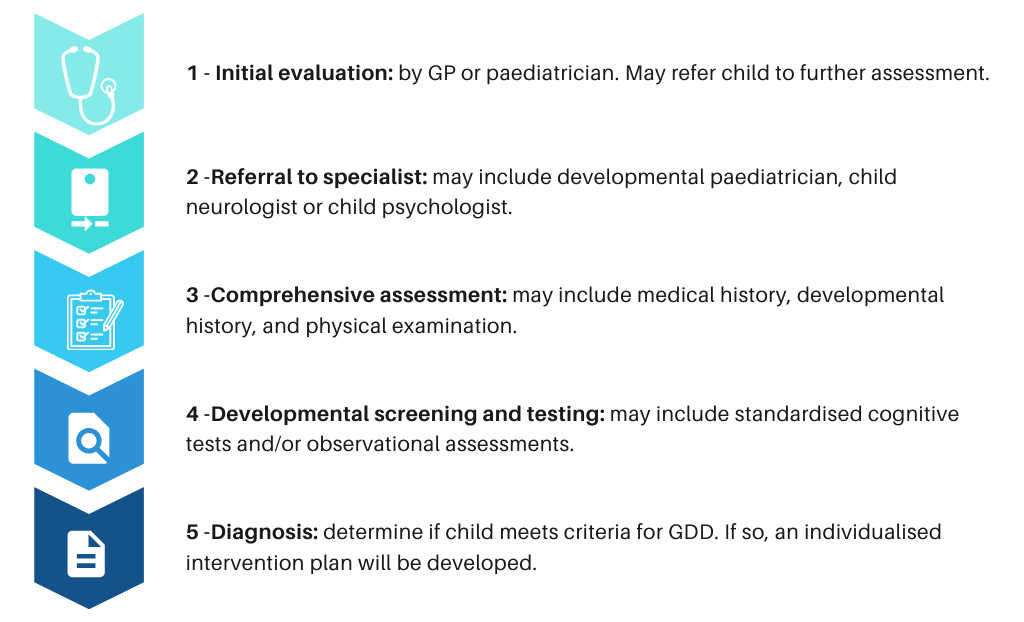 1 - Initial evaluation: by GP or paediatrician. May refer child to further assessment.

2 -Referral to specialist: may include developmental paediatrician, child neurologist or child psychologist.

3 -Comprehensive assessment: may include medical history, developmental history, and physical examination.

4 -Developmental screening and testing: may include standardised cognitive tests and/or observational assessments.

5 -Diagnosis: determine if child meets criteria for GDD. If so, an individualised intervention plan will be developed.